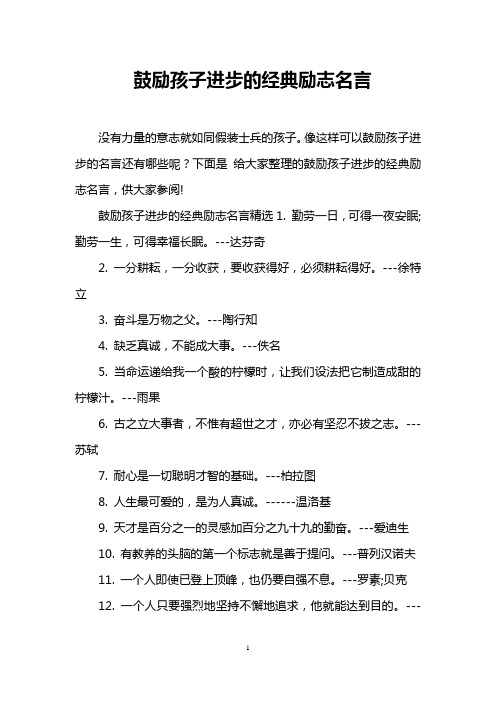 鼓励孩子进步的经典励志名言

没有力量的意志就如同假装士兵的孩子。像这样可以鼓励孩子进步的名言还有哪些呢？下面是 给大家整理的鼓励孩子进步的经典励志名言，供大家参阅!

鼓励孩子进步的经典励志名言精选 1. 勤劳一日，可得一夜安眠;勤劳一生，可得幸福长眠。---达芬奇

2. 一分耕耘，一分收获，要收获得好，必须耕耘得好。---徐特立

3. 奋斗是万物之父。---陶行知

4. 缺乏真诚，不能成大事。---佚名

5. 当命运递给我一个酸的柠檬时，让我们设法把它制造成甜的柠檬汁。---雨果

6. 古之立大事者，不惟有超世之才，亦必有坚忍不拔之志。---苏轼

7. 耐心是一切聪明才智的基础。---柏拉图

8. 人生最可爱的，是为人真诚。------温洛基

9. 天才是百分之一的灵感加百分之九十九的勤奋。---爱迪生

10. 有教养的头脑的第一个标志就是善于提问。---普列汉诺夫

11. 一个人即使已登上顶峰，也仍要自强不息。---罗素;贝克

12. 一个人只要强烈地坚持不懈地追求，他就能达到目的。---

1